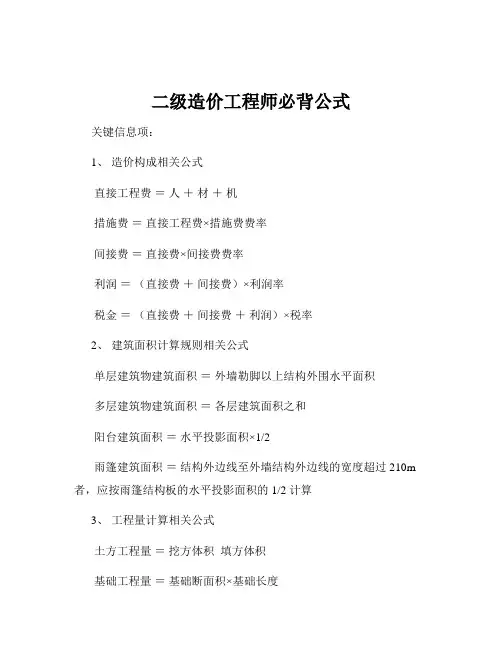 二级造价工程师必背公式

关键信息项：

1、 造价构成相关公式

直接工程费 = 人 + 材 + 机

措施费 = 直接工程费×措施费费率

间接费 = 直接费×间接费费率

利润 = （直接费 + 间接费）×利润率

税金 = （直接费 + 间接费 + 利润）×税率

2、 建筑面积计算规则相关公式

单层建筑物建筑面积 = 外墙勒脚以上结构外围水平面积

多层建筑物建筑面积 = 各层建筑面积之和

阳台建筑面积 = 水平投影面积×1/2

雨篷建筑面积 = 结构外边线至外墙结构外边线的宽度超过 210m 者，应按雨篷结构板的水平投影面积的 1/2 计算

3、 工程量计算相关公式

土方工程量 = 挖方体积 填方体积

基础工程量 = 基础断面积×基础长度